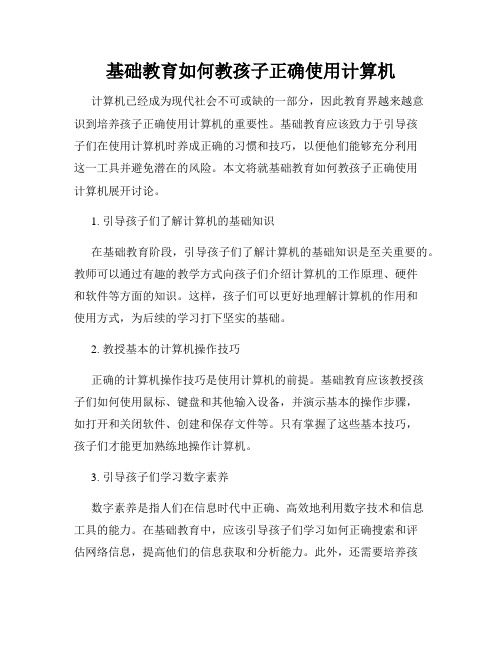 基础教育如何教孩子正确使用计算机

计算机已经成为现代社会不可或缺的一部分，因此教育界越来越意识到培养孩子正确使用计算机的重要性。基础教育应该致力于引导孩子们在使用计算机时养成正确的习惯和技巧，以便他们能够充分利用这一工具并避免潜在的风险。本文将就基础教育如何教孩子正确使用计算机展开讨论。

1. 引导孩子们了解计算机的基础知识

在基础教育阶段，引导孩子们了解计算机的基础知识是至关重要的。教师可以通过有趣的教学方式向孩子们介绍计算机的工作原理、硬件和软件等方面的知识。这样，孩子们可以更好地理解计算机的作用和使用方式，为后续的学习打下坚实的基础。

2. 教授基本的计算机操作技巧

正确的计算机操作技巧是使用计算机的前提。基础教育应该教授孩子们如何使用鼠标、键盘和其他输入设备，并演示基本的操作步骤，如打开和关闭软件、创建和保存文件等。只有掌握了这些基本技巧，孩子们才能更加熟练地操作计算机。

3. 引导孩子们学习数字素养

数字素养是指人们在信息时代中正确、高效地利用数字技术和信息工具的能力。在基础教育中，应该引导孩子们学习如何正确搜索和评估网络信息，提高他们的信息获取和分析能力。此外，还需要培养孩